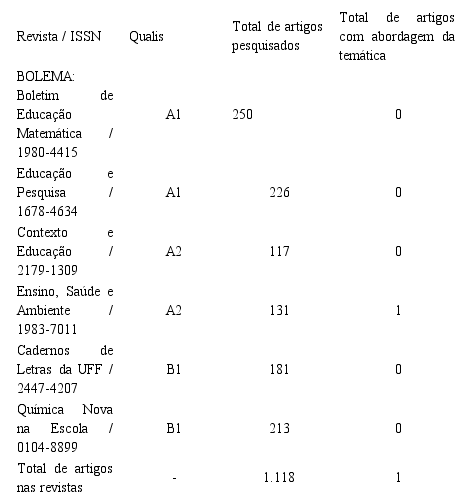 | Revista / ISSN | Qualis | Total de artigos pesquisados | Total de artigos com abordagem da temática |
|---|---|---|---|
| BOLEMA: Boletim de Educação Matemática / 1980-4415 | A1 | 250 | 0 |
| Educação e Pesquisa / 1678-4634 | A1 | 226 | 0 |
| Contexto e Educação / 2179-1309 | A2 | 117 | 0 |
| Ensino, Saúde e Ambiente / 1983-7011 | A2 | 131 | 1 |
| Cadernos de Letras da UFF / 2447-4207 | B1 | 181 | 0 |
| Química Nova na Escola / 0104-8899 | B1 | 213 | 0 |
| Total de artigos nas revistas | - | 1.118 | 1 |